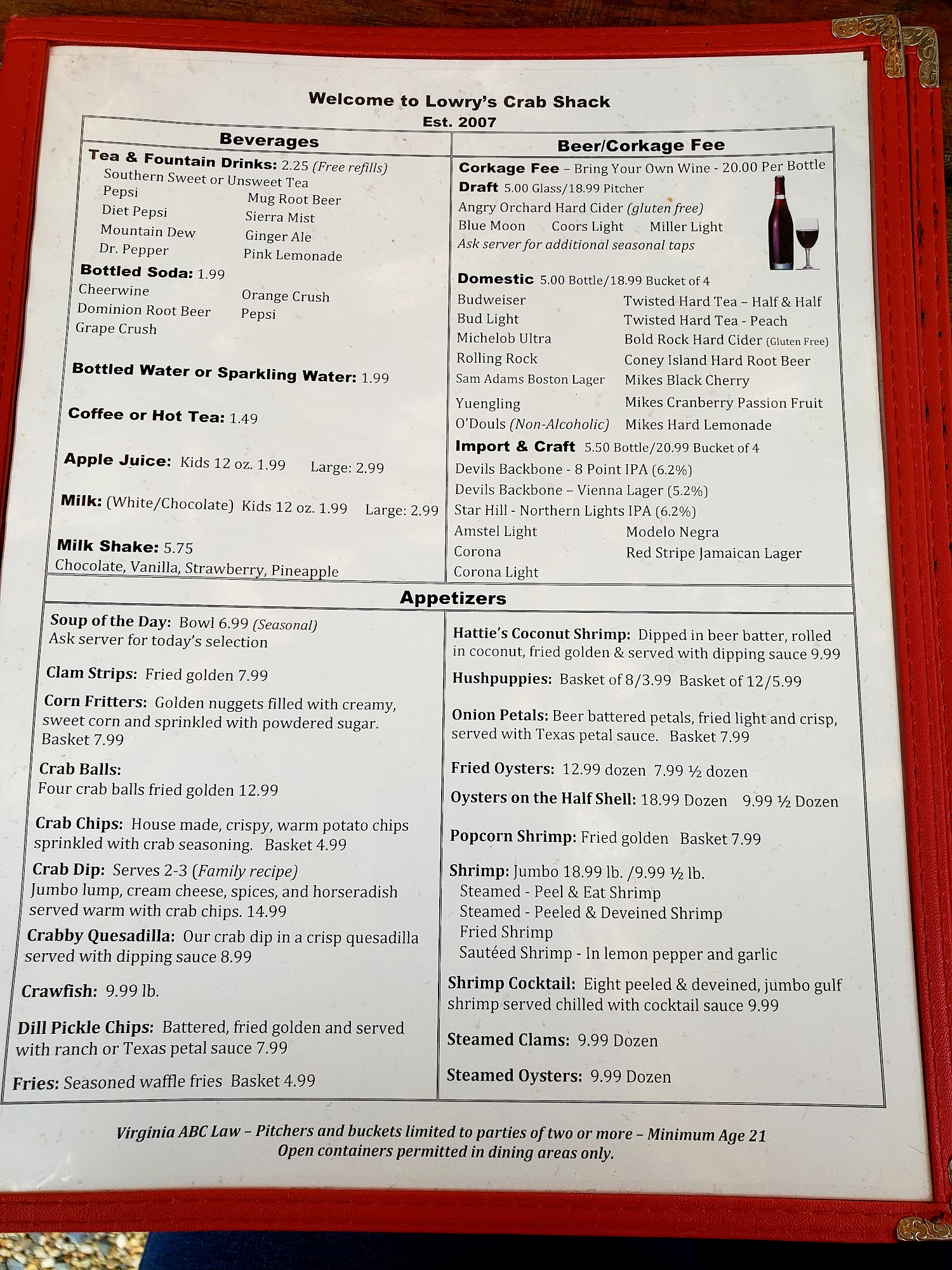 Welcome to Lowry's Crab Shack
Est. 2007

Beverages

Tea & Fountain Drinks: 2.25 (Free refills)
Southern Sweet or Unsweet Tea
Pepsi
Diet Pepsi
Mountain Dew
Dr. Pepper
Mug Root Beer
Sierra Mist
Ginger Ale
Pink Lemonade

Bottled Soda: 1.99
Cheerwine
Dominion Root Beer
Grape Crush
Orange Crush
Pepsi

Bottled Water or Sparkling Water: 1.99

Coffee or Hot Tea: 1.49

Apple Juice: Kids 12 oz. 1.99 Large: 2.99

Milk: (White/Chocolate) Kids 12 oz. 1.99 Large: 2.99

Milk Shake: 5.75
Chocolate, Vanilla, Strawberry, Pineapple

Beer/Corkage Fee

Corkage Fee – Bring Your Own Wine - 20.00 Per Bottle
Draft 5.00 Glass/18.99 Pitcher
Angry Orchard Hard Cider (gluten free)
Blue Moon Coors Light Miller Light
Ask server for additional seasonal taps

Domestic 5.00 Bottle/18.99 Bucket of 4
Budweiser
Bud Light
Michelob Ultra
Rolling Rock
Sam Adams Boston Lager
Yuengling
O'Douls (Non-Alcoholic)
Twisted Hard Tea – Half & Half
Twisted Hard Tea - Peach
Bold Rock Hard Cider (Gluten Free)
Coney Island Hard Root Beer
Mikes Black Cherry
Mikes Cranberry Passion Fruit
Mikes Hard Lemonade

Import & Craft 5.50 Bottle/20.99 Bucket of 4
Devils Backbone - 8 Point IPA (6.2%)
Devils Backbone – Vienna Lager (5.2%)
Star Hill - Northern Lights IPA (6.2%)
Amstel Light
Corona
Corona Light
Modelo Negra
Red Stripe Jamaican Lager

Appetizers

Soup of the Day: Bowl 6.99 (Seasonal)
Ask server for today's selection

Clam Strips: Fried golden 7.99

Corn Fritters: Golden nuggets filled with creamy, sweet corn and sprinkled with powdered sugar. Basket 7.99

Crab Balls:
Four crab balls fried golden 12.99

Crab Chips: House made, crispy, warm potato chips sprinkled with crab seasoning. Basket 4.99

Crab Dip: Serves 2-3 (Family recipe)
Jumbo lump, cream cheese, spices, and horseradish served warm with crab chips. 14.99

Crabby Quesadilla: Our crab dip in a crisp quesadilla served with dipping sauce 8.99

Crawfish: 9.99 lb.

Dill Pickle Chips: Battered, fried golden and served with ranch or Texas petal sauce 7.99

Fries: Seasoned waffle fries Basket 4.99

Hattie's Coconut Shrimp: Dipped in beer batter, rolled in coconut, fried golden & served with dipping sauce 9.99

Hushpuppies: Basket of 8/3.99 Basket of 12/5.99

Onion Petals: Beer battered petals, fried light and crisp, served with Texas petal sauce. Basket 7.99

Fried Oysters: 12.99 dozen 7.99 ½ dozen

Oysters on the Half Shell: 18.99 Dozen 9.99 ½ Dozen

Popcorn Shrimp: Fried golden Basket 7.99

Shrimp: Jumbo 18.99 lb. /9.99 ½ lb.
Steamed - Peel & Eat Shrimp
Steamed - Peeled & Deveined Shrimp
Fried Shrimp
Sautéed Shrimp - In lemon pepper and garlic

Shrimp Cocktail: Eight peeled & deveined, jumbo gulf shrimp served chilled with cocktail sauce 9.99

Steamed Clams: 9.99 Dozen

Steamed Oysters: 9.99 Dozen

Virginia ABC Law – Pitchers and buckets limited to parties of two or more – Minimum Age 21
Open containers permitted in dining areas only.